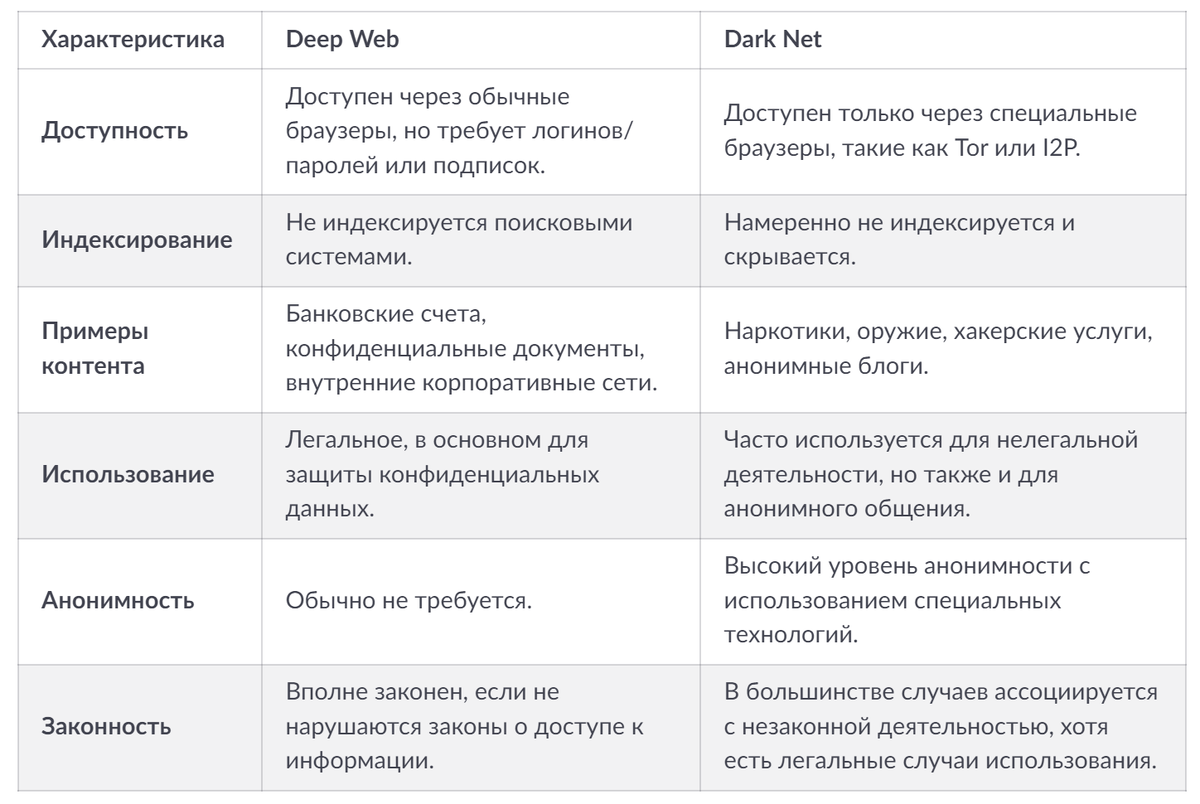 | Характеристика | Deep Web | Dark Net |
|---|---|---|
| Доступность | Доступен через обычные браузеры, но требует логинов/паролей или подписок. | Доступен только через специальные браузеры, такие как Tor или I2P. |
| Индексирование | Не индексируется поисковыми системами. | Намеренно не индексируется и скрывается. |
| Примеры контента | Банковские счета, конфиденциальные документы, внутренние корпоративные сети. | Наркотики, оружие, хакерские услуги, анонимные блоги. |
| Использование | Легальное, в основном для защиты конфиденциальных данных. | Часто используется для нелегальной деятельности, но также и для анонимного общения. |
| Анонимность | Обычно не требуется. | Высокий уровень анонимности с использованием специальных технологий. |
| Законность | Вполне законен, если не нарушаются законы о доступе к информации. | В большинстве случаев ассоциируется с незаконной деятельностью, хотя есть легальные случаи использования. |